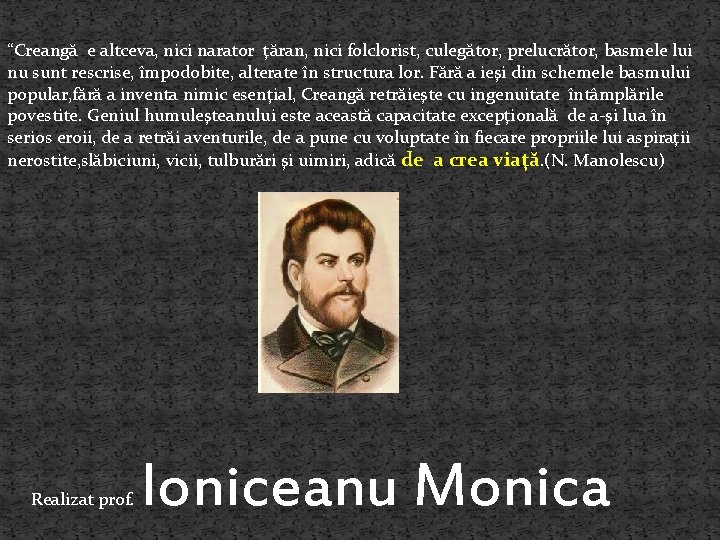 "Creangă e altceva, nici narator țăran, nici folclorist, culegător, prelucrător, basmele lui nu sunt rescrise, împodobite, alterate în structura lor. Fără a ieși din schemele basmului popular,fără a inventa nimic esențial, Creangă retrăiește cu ingenuitate întâmplările povestite. Geniul humuleșteanului este această capacitate excepțională de a-și lua în serios eroii, de a retrăi aventurile, de a pune cu voluptate în fiecare propriile lui aspirații nerostite,slăbiciuni, vicii, tulburări și uimiri, adică de a crea viață.(N. Manolescu)

Realizat prof. Ioniceanu Monica